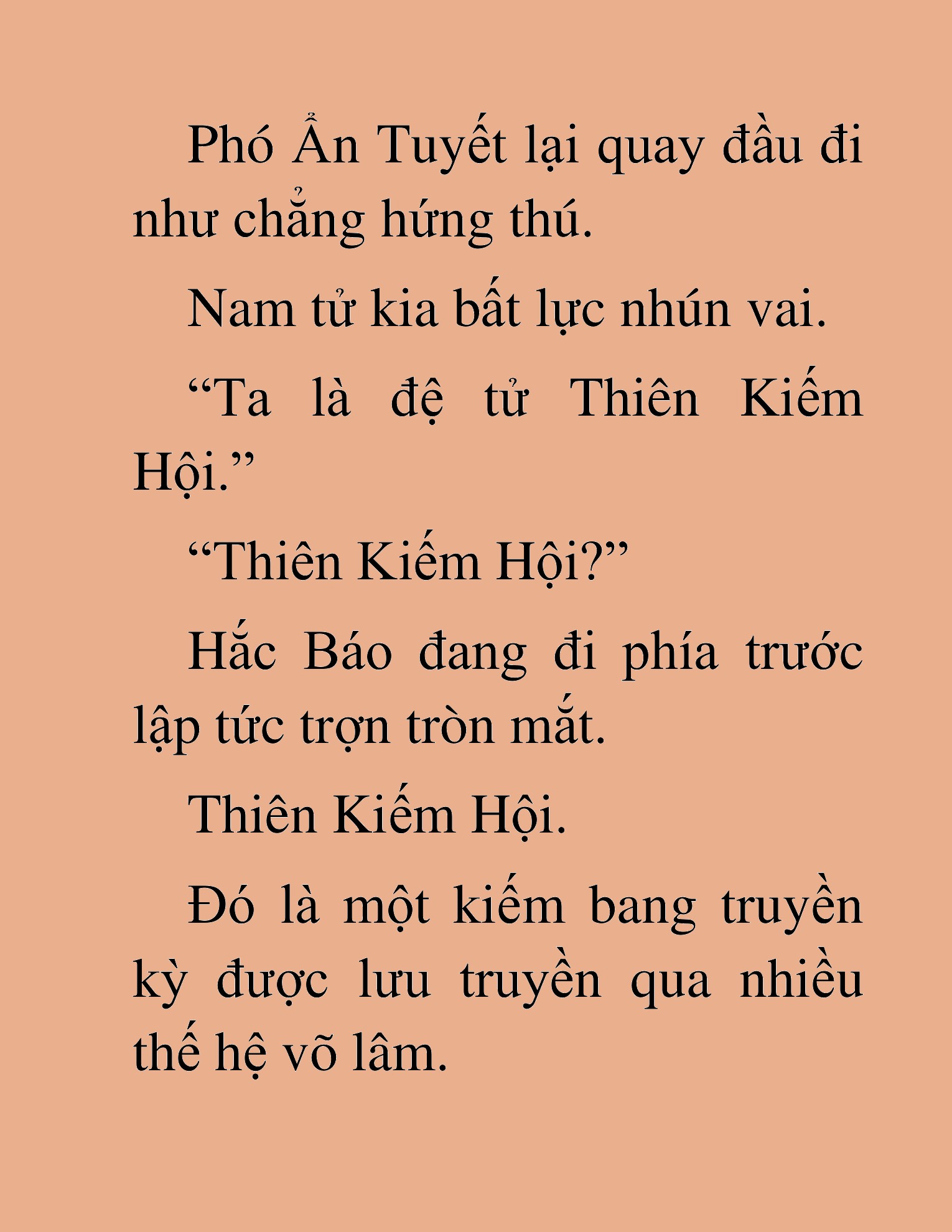 Phó Ẩn Tuyết lại quay đầu đi như chẳng hứng thú.

Nam tử kia bất lực nhún vai.

“Ta là đệ tử Thiên Kiếm Hội.”

“Thiên Kiếm Hội?”

Hắc Báo đang đi phía trước lập tức trợn tròn mắt.

Thiên Kiếm Hội.

Đó là một kiếm bang truyền kỳ được lưu truyền qua nhiều thế hệ võ lâm.